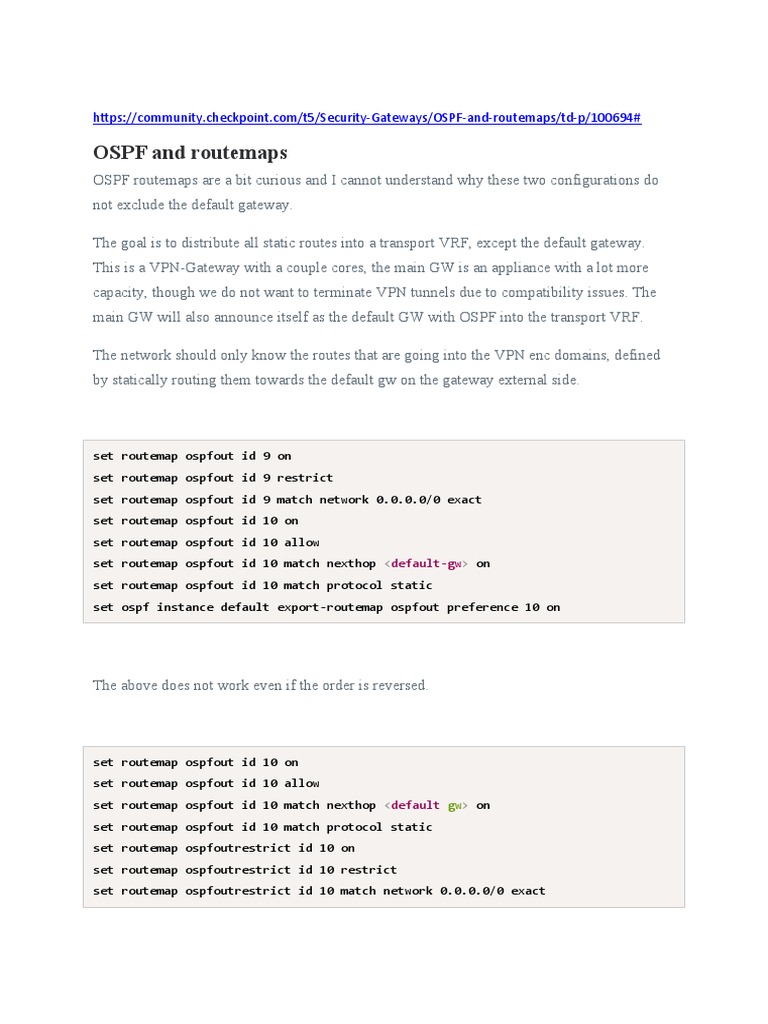 https://community.checkpoint.com/t5/Security-Gateways/OSPF-and-routemaps/td-p/100694#

OSPF and routemaps

OSPF routemaps are a bit curious and I cannot understand why these two configurations do not exclude the default gateway.

The goal is to distribute all static routes into a transport VRF, except the default gateway. This is a VPN-Gateway with a couple cores, the main GW is an appliance with a lot more capacity, though we do not want to terminate VPN tunnels due to compatibility issues. The main GW will also announce itself as the default GW with OSPF into the transport VRF.

The network should only know the routes that are going into the VPN enc domains, defined by statically routing them towards the default gw on the gateway external side.

set routemap ospfout id 9 on
set routemap ospfout id 9 restrict
set routemap ospfout id 9 match network 0.0.0.0/0 exact
set routemap ospfout id 10 on
set routemap ospfout id 10 allow
set routemap ospfout id 10 match nexthop <default-gw> on
set routemap ospfout id 10 match protocol static
set ospf instance default export-routemap ospfout preference 10 on

The above does not work even if the order is reversed.

set routemap ospfout id 10 on
set routemap ospfout id 10 allow
set routemap ospfout id 10 match nexthop <default gw> on
set routemap ospfout id 10 match protocol static
set routemap ospfoutrestrict id 10 on
set routemap ospfoutrestrict id 10 restrict
set routemap ospfoutrestrict id 10 match network 0.0.0.0/0 exact